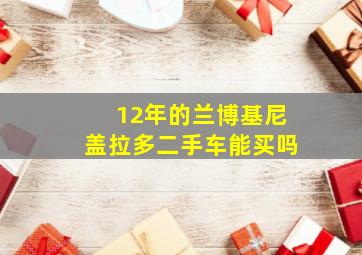 12年的兰博基尼
盖拉多二手车能买吗